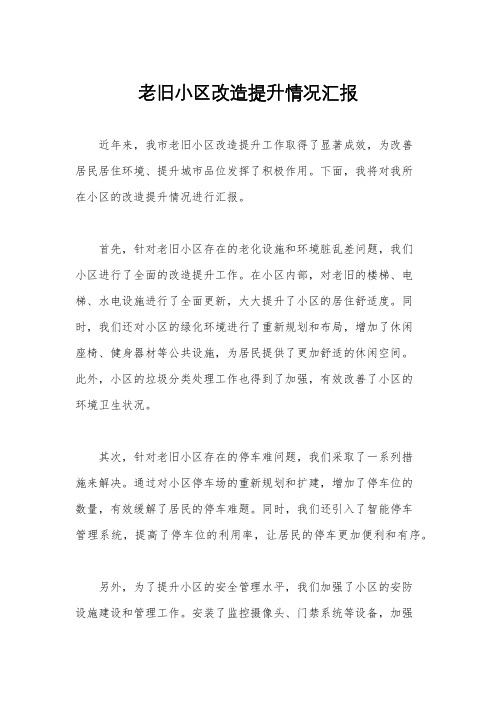 老旧小区改造提升情况汇报

近年来，我市老旧小区改造提升工作取得了显著成效，为改善居民居住环境、提升城市品位发挥了积极作用。下面，我将对我所在小区的改造提升情况进行汇报。

首先，针对老旧小区存在的老化设施和环境脏乱差问题，我们小区进行了全面的改造提升工作。在小区内部，对老旧的楼梯、电梯、水电设施进行了全面更新，大大提升了小区的居住舒适度。同时，我们还对小区的绿化环境进行了重新规划和布局，增加了休闲座椅、健身器材等公共设施，为居民提供了更加舒适的休闲空间。此外，小区的垃圾分类处理工作也得到了加强，有效改善了小区的环境卫生状况。

其次，针对老旧小区存在的停车难问题，我们采取了一系列措施来解决。通过对小区停车场的重新规划和扩建，增加了停车位的数量，有效缓解了居民的停车难题。同时，我们还引入了智能停车管理系统，提高了停车位的利用率，让居民的停车更加便利和有序。

另外，为了提升小区的安全管理水平，我们加强了小区的安防设施建设和管理工作。安装了监控摄像头、门禁系统等设备，加强